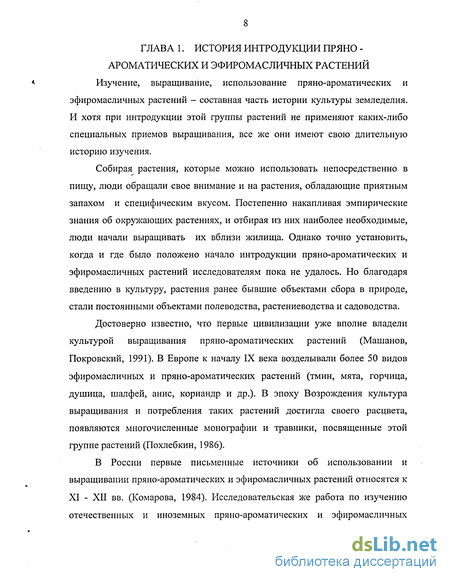 8

ГЛАВА 1. ИСТОРИЯ ИНТРОДУКЦИИ ПРЯНО - АРОМАТИЧЕСКИХ И ЭФИРОМАСЛИЧНЫХ РАСТЕНИЙ

Изучение, выращивание, использование пряно-ароматических и эфиромасличных растений – составная часть истории культуры земледелия. И хотя при интродукции этой группы растений не применяют каких-либо специальных приемов выращивания, все же они имеют свою длительную историю изучения.

Собирая растения, которые можно использовать непосредственно в пищу, люди обращали свое внимание и на растения, обладающие приятным запахом и специфическим вкусом. Постепенно накапливая эмпирические знания об окружающих растениях, и отбирая из них наиболее необходимые, люди начали выращивать их вблизи жилища. Однако точно установить, когда и где было положено начало интродукции пряно-ароматических и эфиромасличных растений исследователям пока не удалось. Но благодаря введению в культуру, растения ранее бывшие объектами сбора в природе, стали постоянными объектами полеводства, растениеводства и садоводства.

Достоверно известно, что первые цивилизации уже вполне владели культурой выращивания пряно-ароматических растений (Машанов, Покровский, 1991). В Европе к началу IX века возделывали более 50 видов эфиромасличных и пряно-ароматических растений (тмин, мята, горчица, душица, шалфей, анис, кориандр и др.). В эпоху Возрождения культура выращивания и потребления таких растений достигла своего расцвета, появляются многочисленные монографии и травники, посвященные этой группе растений (Похлебкин, 1986).

В России первые письменные источники об использовании и выращивании пряно-ароматических и эфиромасличных растений относятся к XI - XII вв. (Комарова, 1984). Исследовательская же работа по изучению отечественных и иноземных пряно-ароматических и эфиромасличных

dsLib.net
библиотека диссертаций